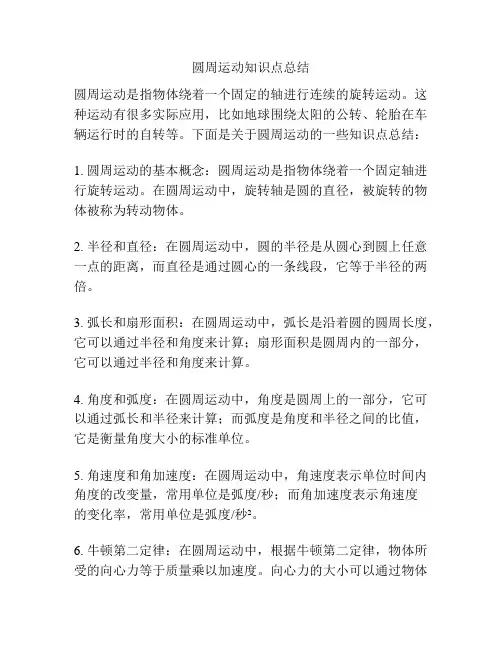 圆周运动知识点总结

圆周运动是指物体绕着一个固定的轴进行连续的旋转运动。这种运动有很多实际应用，比如地球围绕太阳的公转、轮胎在车辆运行时的自转等。下面是关于圆周运动的一些知识点总结：

1. 圆周运动的基本概念：圆周运动是指物体绕着一个固定轴进行旋转运动。在圆周运动中，旋转轴是圆的直径，被旋转的物体被称为转动物体。

2. 半径和直径：在圆周运动中，圆的半径是从圆心到圆上任意一点的距离，而直径是通过圆心的一条线段，它等于半径的两倍。

3. 弧长和扇形面积：在圆周运动中，弧长是沿着圆的圆周长度，它可以通过半径和角度来计算；扇形面积是圆周内的一部分，它可以通过半径和角度来计算。

4. 角度和弧度：在圆周运动中，角度是圆周上的一部分，它可以通过弧长和半径来计算；而弧度是角度和半径之间的比值，它是衡量角度大小的标准单位。

5. 角速度和角加速度：在圆周运动中，角速度表示单位时间内角度的改变量，常用单位是弧度/秒；而角加速度表示角速度的变化率，常用单位是弧度/秒²。

6. 牛顿第二定律：在圆周运动中，根据牛顿第二定律，物体所受的向心力等于质量乘以加速度。向心力的大小可以通过物体